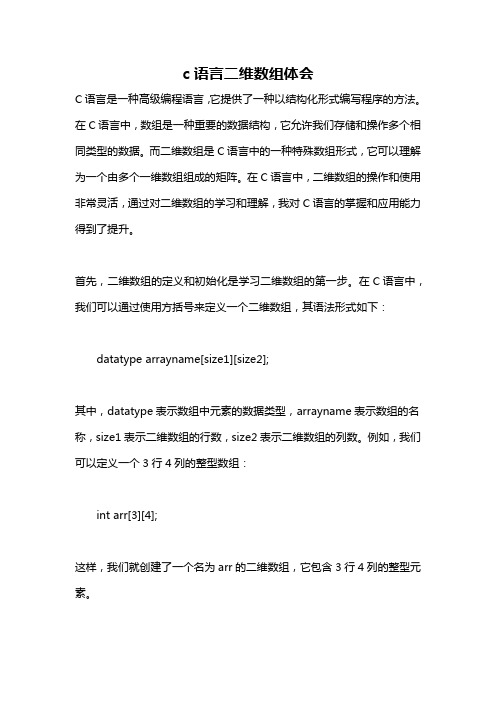 c 语言二维数组体会

C 语言是一种高级编程语言，它提供了一种以结构化形式编写程序的方法。在 C 语言中，数组是一种重要的数据结构，它允许我们存储和操作多个相同类型的数据。而二维数组是 C 语言中的一种特殊数组形式，它可以理解为一个由多个一维数组组成的矩阵。在 C 语言中，二维数组的操作和使用非常灵活，通过对二维数组的学习和理解，我对 C 语言的掌握和应用能力得到了提升。

首先，二维数组的定义和初始化是学习二维数组的第一步。在 C 语言中，我们可以通过使用方括号来定义一个二维数组，其语法形式如下：

datatype arrayname[size1][size2];

其中，datatype 表示数组中元素的数据类型，arrayname 表示数组的名称，size1 表示二维数组的行数，size2 表示二维数组的列数。例如，我们可以定义一个 3 行 4 列的整型数组：

int arr[3][4];

这样，我们就创建了一个名为 arr 的二维数组，它包含 3 行 4 列的整型元素。